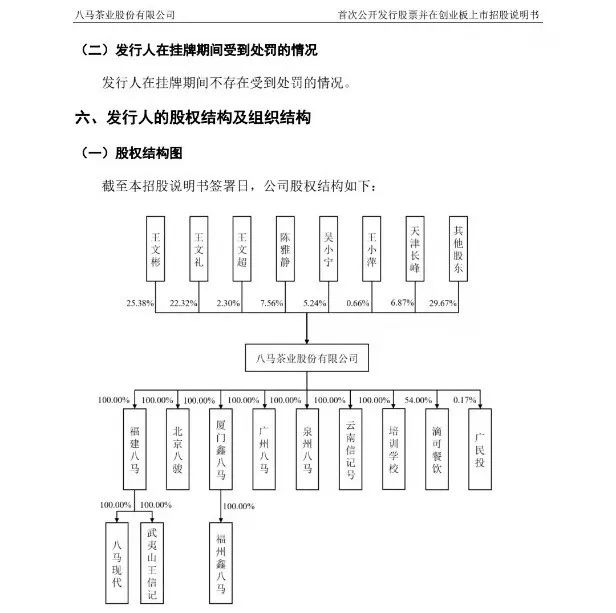 八马茶业股份有限公司

首次公开发行股票并在创业板上市招股说明书

（二）发行人在挂牌期间受到处罚的情况

发行人在挂牌期间不存在受到处罚的情况。

六、发行人的股权结构及组织结构

（一）股权结构图

截至本招股说明书签署日，公司股权结构如下：

王文彬
王文礼
王文超
陈雅静
吴小宁
王小萍
天津长峰
其他股东

25.38%
22.32%
2.30%
7.56%
5.24%
0.66%
6.87%
29.67%

八马茶业股份有限公司

100.00%
100.00%
100.00%
100.00%
100.00%
100.00%
100.00%
54.00%
0.17%

福建八马
北京八骏
厦门鑫八马
广州八马
泉州八马
云南信记号
培训学校
滴可餐饮
广民投

100.00%
100.00%
100.00%

八马现代
武夷山王信记
福州鑫八马